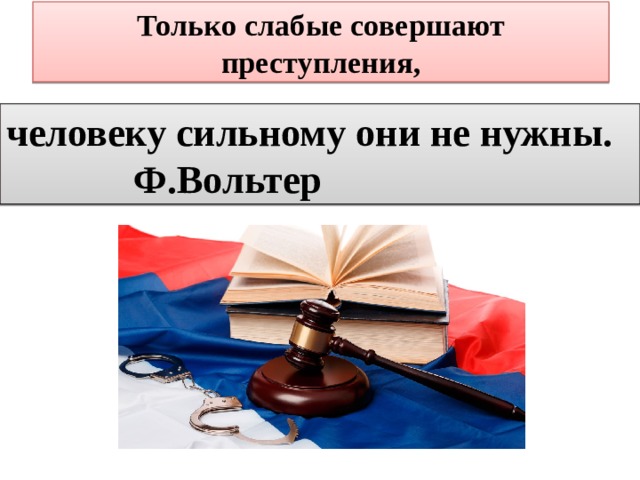 Только слабые совершают преступления,

человеку сильному они не нужны.
Ф.Вольтер